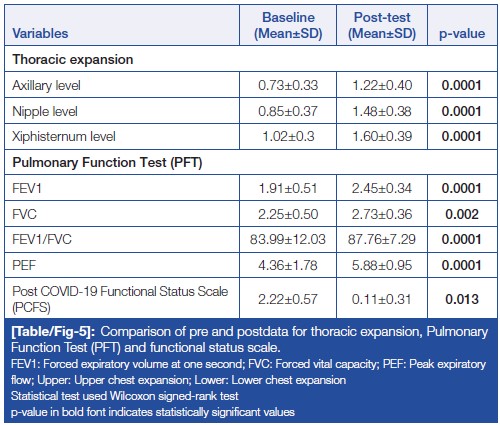 | Variables | Baseline (Mean±SD) | Post-test (Mean±SD) | p-value |
|---|---|---|---|
| **Thoracic expansion** | | | |
| Axillary level | 0.73±0.33 | 1.22±0.40 | **0.0001** |
| Nipple level | 0.85±0.37 | 1.48±0.38 | **0.0001** |
| Xiphisternum level | 1.02±0.3 | 1.60±0.39 | **0.0001** |
| **Pulmonary Function Test (PFT)** | | | |
| FEV1 | 1.91±0.51 | 2.45±0.34 | **0.0001** |
| FVC | 2.25±0.50 | 2.73±0.36 | **0.002** |
| FEV1/FVC | 83.99±12.03 | 87.76±7.29 | **0.0001** |
| PEF | 4.36±1.78 | 5.88±0.95 | **0.0001** |
| Post COVID-19 Functional Status Scale (PCFS) | 2.22±0.57 | 0.11±0.31 | **0.013** |

**[Table/Fig-5]:** Comparison of pre and postdata for thoracic expansion, Pulmonary Function Test (PFT) and functional status scale.
FEV1: Forced expiratory volume at one second; FVC: Forced vital capacity; PEF: Peak expiratory flow; Upper: Upper chest expansion; Lower: Lower chest expansion
Statistical test used Wilcoxon signed-rank test
p-value in bold font indicates statistically significant values